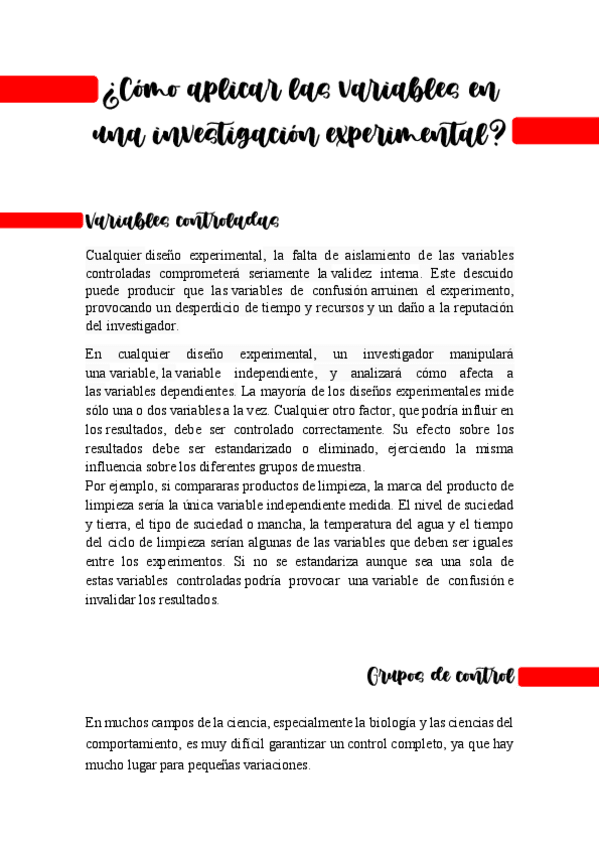 ¿Cómo aplicar las variables en una investigación experimental?

Variables controladas

Cualquier diseño experimental, la falta de aislamiento de las variables controladas comprometerá seriamente la validez interna. Este descuido puede producir que las variables de confusión arruinen el experimento, provocando un desperdicio de tiempo y recursos y un daño a la reputación del investigador.

En cualquier diseño experimental, un investigador manipulará una variable, la variable independiente, y analizará cómo afecta a las variables dependientes. La mayoría de los diseños experimentales mide sólo una o dos variables a la vez. Cualquier otro factor, que podría influir en los resultados, debe ser controlado correctamente. Su efecto sobre los resultados debe ser estandarizado o eliminado, ejerciendo la misma influencia sobre los diferentes grupos de muestra.
Por ejemplo, si compararas productos de limpieza, la marca del producto de limpieza sería la única variable independiente medida. El nivel de suciedad y tierra, el tipo de suciedad o mancha, la temperatura del agua y el tiempo del ciclo de limpieza serían algunas de las variables que deben ser iguales entre los experimentos. Si no se estandariza aunque sea una sola de estas variables controladas podría provocar una variable de confusión e invalidar los resultados.

Grupos de control

En muchos campos de la ciencia, especialmente la biología y las ciencias del comportamiento, es muy difícil garantizar un control completo, ya que hay mucho lugar para pequeñas variaciones.